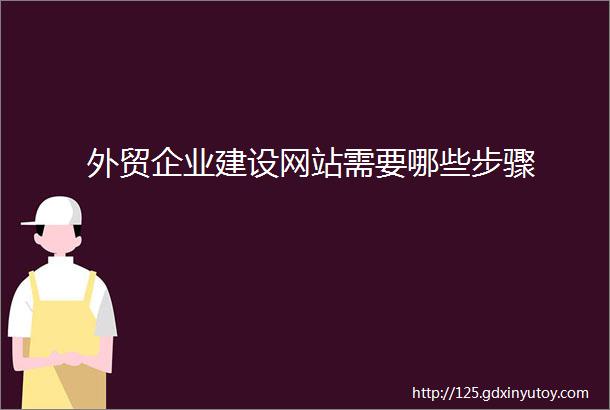 外贸企业建设网站需要哪些步骤

http://125.gdxinyutoy.com